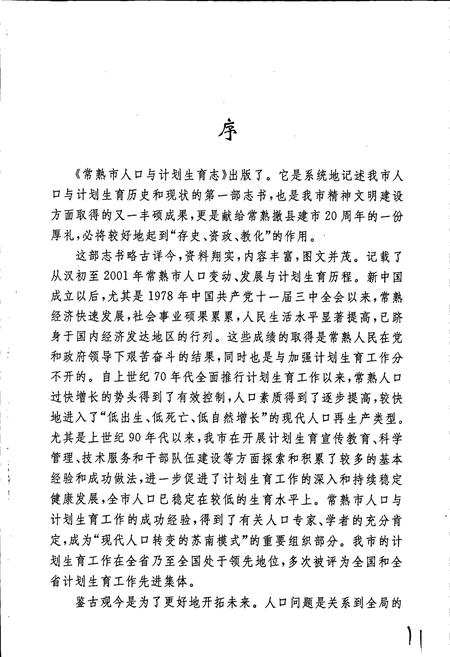 序

《常熟市人口与计划生育志》出版了。它是系统地记述我市人口与计划生育历史和现状的第一部志书，也是我市精神文明建设方面取得的又一丰硕成果，更是献给常熟撤县建市20周年的一份厚礼，必将较好地起到“存史、资政、教化”的作用。

这部志书略古详今，资料翔实，内容丰富，图文并茂。记载了从汉初至2001年常熟市人口变动、发展与计划生育历程。新中国成立以后，尤其是1978年中国共产党十一届三中全会以来，常熟经济快速发展，社会事业硕果累累，人民生活水平显著提高，已跻身于国内经济发达地区的行列。这些成绩的取得是常熟人民在党和政府领导下艰苦奋斗的结果，同时也是与加强计划生育工作分不开的。自上世纪70年代全面推行计划生育工作以来，常熟人口过快增长的势头得到了有效控制，人口素质得到了逐步提高，较快地进入了“低出生、低死亡、低自然增长”的现代人口再生产类型。尤其是上世纪90年代以来，我市在开展计划生育宣传教育、科学管理、技术服务和干部队伍建设等方面探索和积累了较多的基本经验和成功做法，进一步促进了计划生育工作的深入和持续稳定健康发展，全市人口已稳定在较低的生育水平上。常熟市人口与计划生育工作的成功经验，得到了有关人口专家、学者的充分肯定，成为“现代人口转变的苏南模式”的重要组织部分。我市的计划生育工作在全省乃至全国处于领先地位，多次被评为全国和全省计划生育工作先进集体。

鉴古观今是为了更好地开拓未来。人口问题是关系到全局的

11